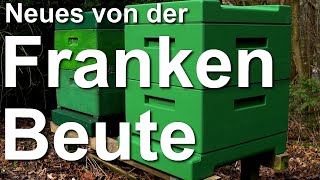 Neues von der
Franken
Beute